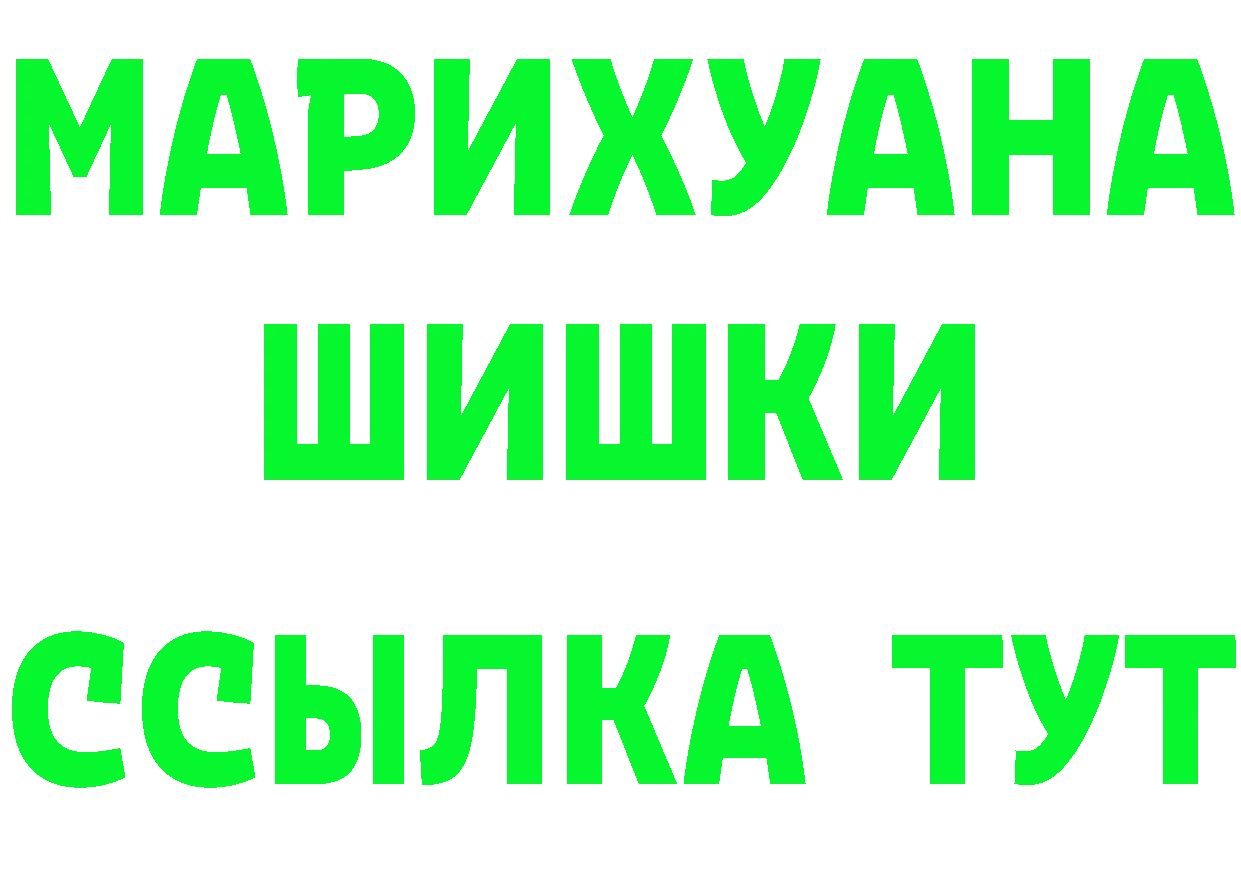 МАРИХУАНА
ШИШКИ
ССЫЛКА ТУТ